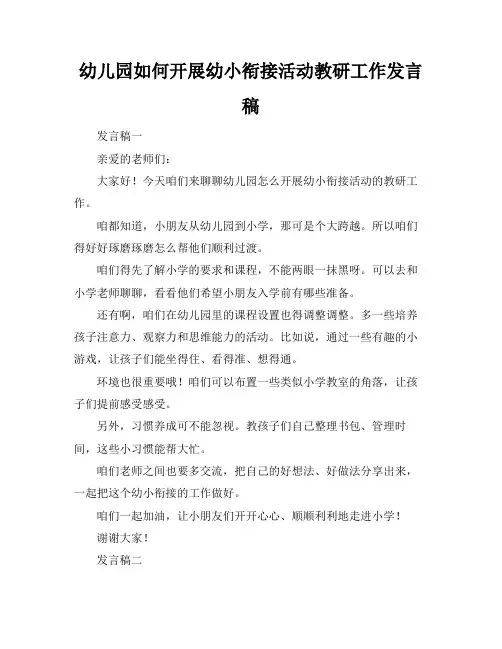 幼儿园如何开展幼小衔接活动教研工作发言稿

发言稿一

亲爱的老师们：

大家好！今天咱们来聊聊幼儿园怎么开展幼小衔接活动的教研工作。

咱都知道，小朋友从幼儿园到小学，那可是个大跨越。所以咱们得好好琢磨琢磨怎么帮他们顺利过渡。

咱们得先了解小学的要求和课程，不能两眼一抹黑呀。可以去和小学老师聊聊，看看他们希望小朋友入学前有哪些准备。

还有啊，咱们在幼儿园里的课程设置也得调整调整。多一些培养孩子注意力、观察力和思维能力的活动。比如说，通过一些有趣的小游戏，让孩子们能坐得住、看得准、想得通。

环境也很重要哦！咱们可以布置一些类似小学教室的角落，让孩子们提前感受感受。

另外，习惯养成可不能忽视。教孩子们自己整理书包、管理时间，这些小习惯能帮大忙。

咱们老师之间也要多交流，把自己的好想法、好做法分享出来，一起把这个幼小衔接的工作做好。

咱们一起加油，让小朋友们开开心心、顺顺利利地走进小学！

谢谢大家！

发言稿二